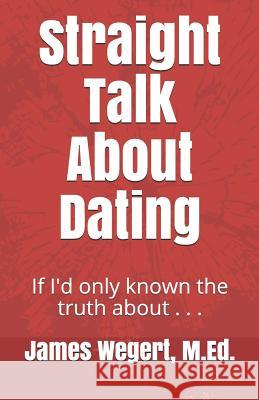 Straight Talk About Dating

If I'd only known the truth about . . .

James Wegert, M.Ed.

Kraina Książek